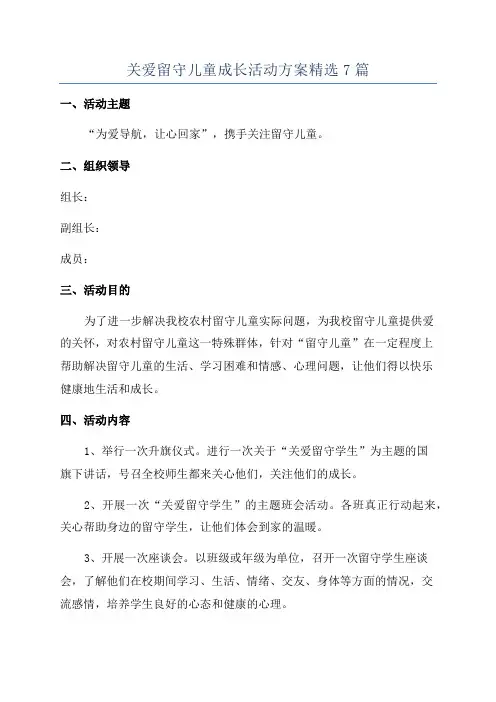 关爱留守儿童成长活动方案精选 7 篇

一、活动主题

“为爱导航，让心回家”，携手关注留守儿童。

二、组织领导

组长：

副组长：

成员：

三、活动目的

为了进一步解决我校农村留守儿童实际问题，为我校留守儿童提供爱的关怀，对农村留守儿童这一特殊群体，针对“留守儿童”在一定程度上帮助解决留守儿童的生活、学习困难和情感、心理问题，让他们得以快乐健康地生活和成长。

四、活动内容

1、举行一次升旗仪式。进行一次关于“关爱留守学生”为主题的国旗下讲话，号召全校师生都来关心他们，关注他们的成长。

2、开展一次“关爱留守学生”的主题班会活动。各班真正行动起来，关心帮助身边的留守学生，让他们体会到家的温暖。

3、开展一次座谈会。以班级或年级为单位，召开一次留守学生座谈会，了解他们在校期间学习、生活、情绪、交友、身体等方面的情况，交流感情，培养学生良好的心态和健康的心理。